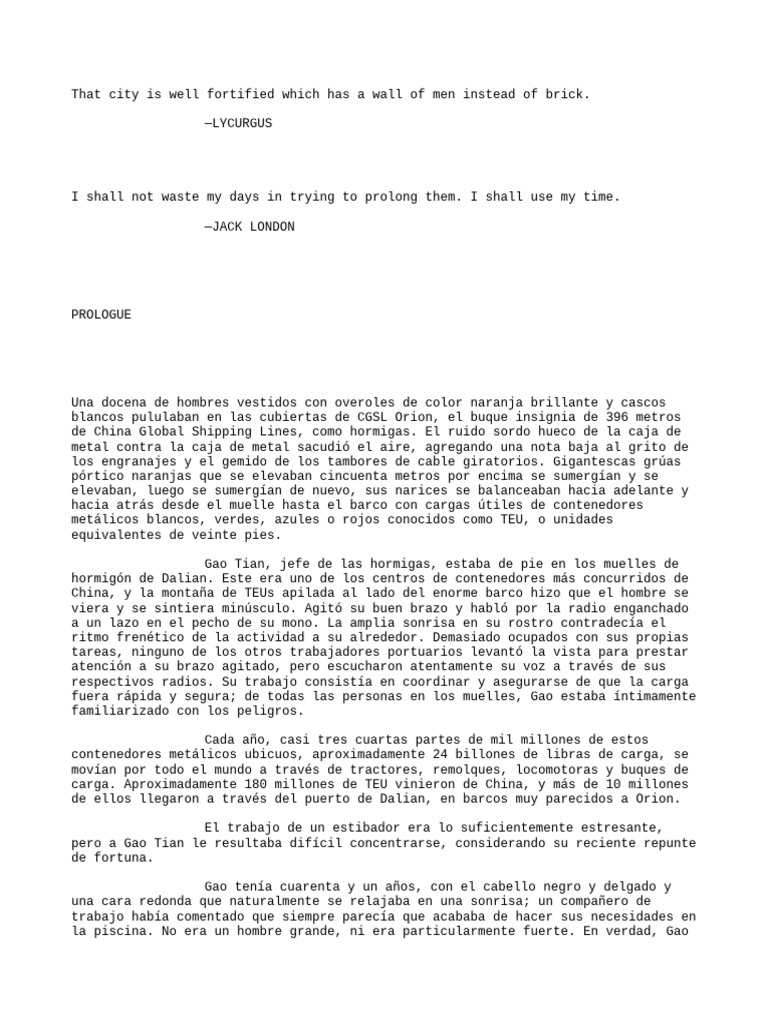 That city is well fortified which has a wall of men instead of brick.

—LYCURGUS

I shall not waste my days in trying to prolong them. I shall use my time.

—JACK LONDON

PROLOGUE

Una docena de hombres vestidos con overoles de color naranja brillante y cascos blancos pululaban en las cubiertas de CGSL Orion, el buque insignia de 396 metros de China Global Shipping Lines, como hormigas. El ruido sordo hueco de la caja de metal contra la caja de metal sacudió el aire, agregando una nota baja al grito de los engranajes y el gemido de los tambores de cable giratorios. Gigantescas grúas pórtico naranjas que se elevaban cincuenta metros por encima se sumergían y se elevaban, luego se sumergían de nuevo, sus narices se balanceaban hacia adelante y hacia atrás desde el muelle hasta el barco con cargas útiles de contenedores metálicos blancos, verdes, azules o rojos conocidos como TEU, o unidades equivalentes de veinte pies.

Gao Tian, jefe de las hormigas, estaba de pie en los muelles de hormigón de Dalian. Este era uno de los centros de contenedores más concurridos de China, y la montaña de TEUs apilada al lado del enorme barco hizo que el hombre se viera y se sintiera minúsculo. Agitó su buen brazo y habló por la radio enganchado a un lazo en el pecho de su mono. La amplia sonrisa en su rostro contradecía el ritmo frenético de la actividad a su alrededor. Demasiado ocupados con sus propias tareas, ninguno de los otros trabajadores portuarios levantó la vista para prestar atención a su brazo agitado, pero escucharon atentamente su voz a través de sus respectivos radios. Su trabajo consistía en coordinar y asegurarse de que la carga fuera rápida y segura; de todas las personas en los muelles, Gao estaba íntimamente familiarizado con los peligros.

Cada año, casi tres cuartas partes de mil millones de estos contenedores metálicos ubicuos, aproximadamente 24 billones de libras de carga, se movían por todo el mundo a través de tractores, remolques, locomotoras y buques de carga. Aproximadamente 180 millones de TEU vinieron de China, y más de 10 millones de ellos llegaron a través del puerto de Dalian, en barcos muy parecidos a Orion.

El trabajo de un estibador era lo suficientemente estresante, pero a Gao Tian le resultaba difícil concentrarse, considerando su reciente repunte de fortuna.

Gao tenía cuarenta y un años, con el cabello negro y delgado y una cara redonda que naturalmente se relajaba en una sonrisa; un compañero de trabajo había comentado que siempre parecía que acababa de hacer sus necesidades en la piscina. No era un hombre grande, ni era particularmente fuerte. En verdad, Gao